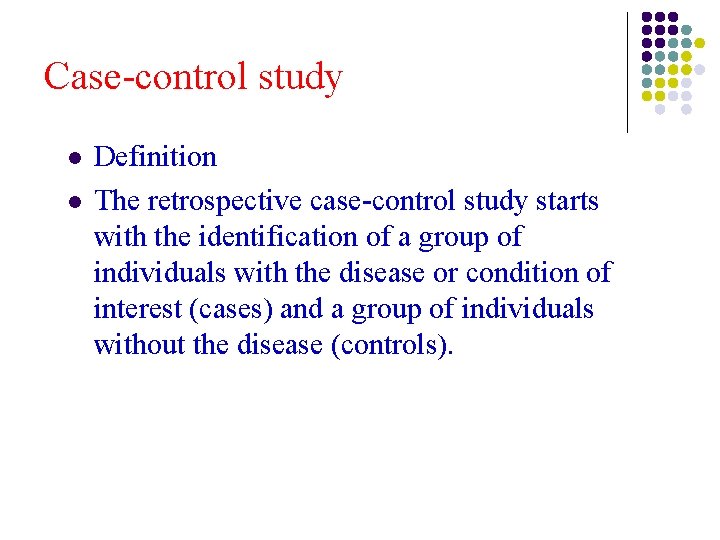 Case-control study

• Definition
• The retrospective case-control study starts with the identification of a group of individuals with the disease or condition of interest (cases) and a group of individuals without the disease (controls).